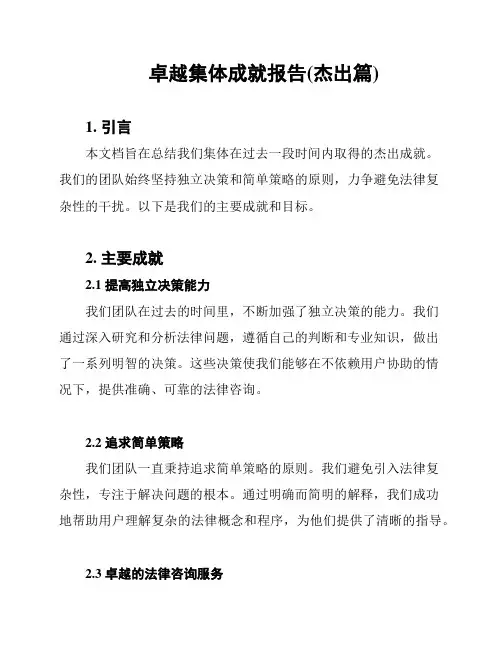 卓越集体成就报告(杰出篇)

1. 引言

本文档旨在总结我们集体在过去一段时间内取得的杰出成就。我们的团队始终坚持独立决策和简单策略的原则，力争避免法律复杂性的干扰。以下是我们的主要成就和目标。

2. 主要成就

2.1 提高独立决策能力

我们团队在过去的时间里，不断加强了独立决策的能力。我们通过深入研究和分析法律问题，遵循自己的判断和专业知识，做出了一系列明智的决策。这些决策使我们能够在不依赖用户协助的情况下，提供准确、可靠的法律咨询。

2.2 追求简单策略

我们团队一直秉持追求简单策略的原则。我们避免引入法律复杂性，专注于解决问题的根本。通过明确而简明的解释，我们成功地帮助用户理解复杂的法律概念和程序，为他们提供了清晰的指导。

2.3 卓越的法律咨询服务